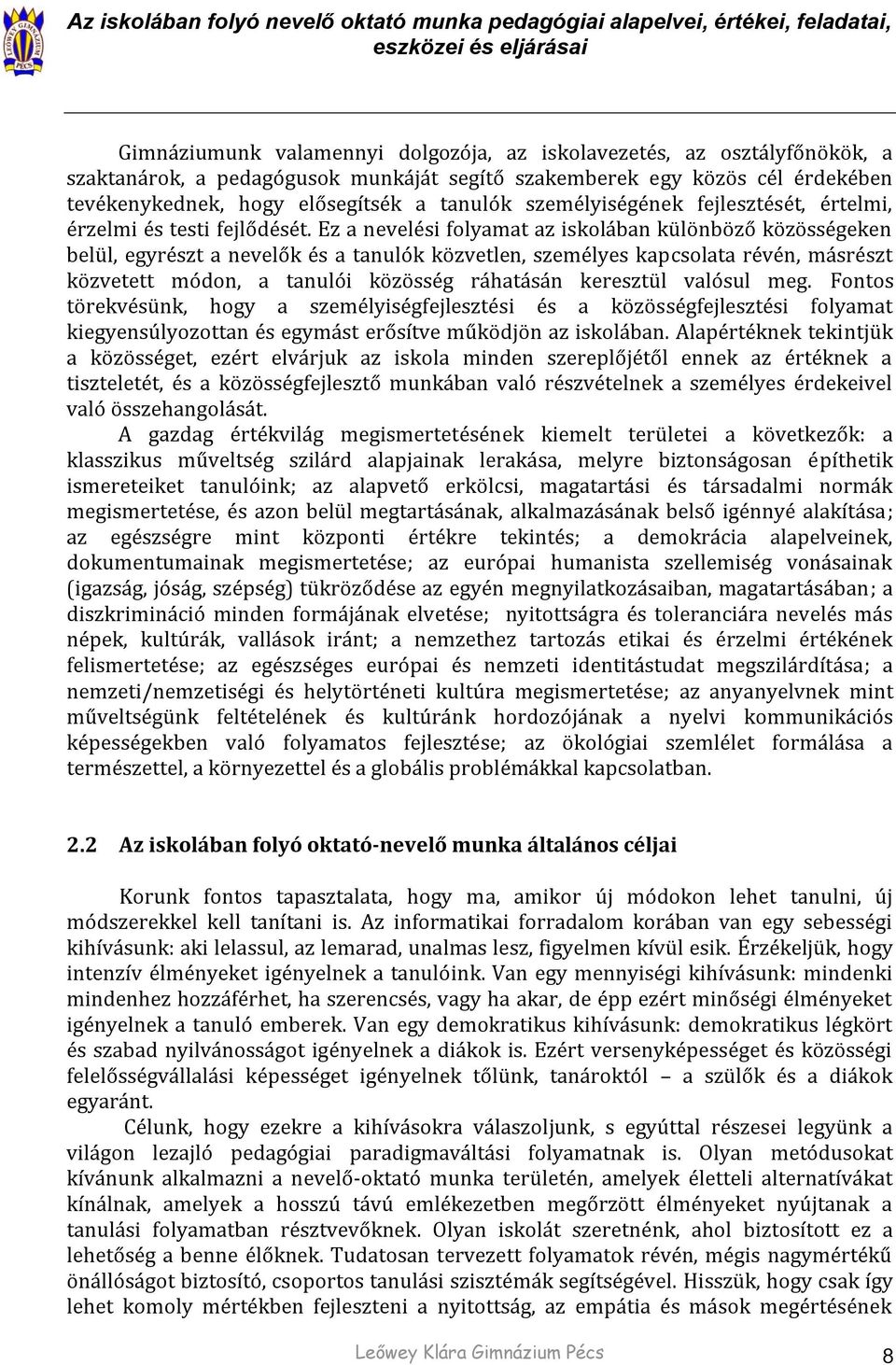 LEŐWEY GIMNÁZIUM PÉCS

Az iskolában folyó nevelő oktató munka pedagógiai alapelvei, értékei, feladatai, eszközei és eljárásai

Gimnáziumunk valamennyi dolgozója, az iskolavezetés, az osztályfőnökök, a szaktanárok, a pedagógusok munkáját segítő szakemberek egy közös cél érdekében tevékenykednek, hogy elősegítsék a tanulók személyiségének fejlesztését, értelmi, érzelmi és testi fejlődését. Ez a nevelési folyamat az iskolában különböző közösségeken belül, egyrészt a nevelők és a tanulók közvetlen, személyes kapcsolata révén, másrészt közvetett módon, a tanulói közösség ráhatásán keresztül valósul meg. Fontos törekvésünk, hogy a személyiségfejlesztési és a közösségfejlesztési folyamat kiegyensúlyozottan és egymást erősítve működjön az iskolában. Alapértéknek tekintjük a közösséget, ezért elvárjuk az iskola minden szereplőjétől ennek az értéknek a tiszteletét, és a közösségfejlesztő munkában való részvételnek a személyes érdekeivel való összehangolását.

A gazdag értékvilág megismertetésének kiemelt területei a következők: a klasszikus műveltség szilárd alapjainak lerakása, melyre biztonságosan építhetik ismereteiket tanulóink; az alapvető erkölcsi, magatartási és társadalmi normák megismertetése, és azon belül megtartásának, alkalmazásának belső igénnyé alakítása; az egészségre mint központi értékre tekintés; a demokrácia alapelveinek, dokumentumainak megismertetése; az európai humanista szellemiség vonásainak (igazság, jóság, szépség) tükröződése az egyén megnyilatkozásaiban, magatartásában; a diszkrimináció minden formájának elvetése; nyitottságra és toleranciára nevelés más népek, kultúrák, vallások iránt; a nemzethez tartozás etikai és érzelmi értékének felismertetése; az egészséges európai és nemzeti identitástudat megszilárdítása; a nemzeti/nemzetiségi és helytörténeti kultúra megismertetése; az anyanyelvnek mint műveltségünk feltételének és kultúránk hordozójának a nyelvi kommunikációs képességekben való folyamatos fejlesztése; az ökológiai szemlélet formálása a természettel, a környezettel és a globális problémákkal kapcsolatban.

2.2 Az iskolában folyó oktató-nevelő munka általános céljai

Korunk fontos tapasztalata, hogy ma, amikor új módokon lehet tanulni, új módszerekkel kell tanítani is. Az informatikai forradalom korában van egy sebességi kihívásunk: aki lelassul, az lemarad, unalmas lesz, figyelmen kívül esik. Érzékeljük, hogy intenzív élményeket igényelnek a tanulóink. Van egy mennyiségi kihívásunk: mindenki mindenhez hozzáférhet, ha szerencsés, vagy ha akar, de épp ezért minőségi élményeket igényelnek a tanuló emberek. Van egy demokratikus kihívásunk: demokratikus légkört és szabad nyilvánosságot igényelnek a diákok is. Ezért versenyképességet és közösségi felelősségvállalási képességet igényelnek tőlünk, tanároktól – a szülők és a diákok egyaránt.

Célunk, hogy ezekre a kihívásokra válaszoljunk, s egyúttal részesei legyünk a világon lezajló pedagógiai paradigmaváltási folyamatnak is. Olyan metódusokat kívánunk alkalmazni a nevelő-oktató munka területén, amelyek életteli alternatívákat kínálnak, amelyek a hosszú távú emlékezetben megőrzött élményeket nyújtanak a tanulási folyamatban résztvevőknek. Olyan iskolát szeretnénk, ahol biztosított ez a lehetőség a benne élőknek. Tudatosan tervezett folyamatok révén, mégis nagymértékű önállóságot biztosító, csoportos tanulási szisztémák segítségével. Hisszük, hogy csak így lehet komoly mértékben fejleszteni a nyitottság, az empátia és mások megértésének

Leőwey Klára Gimnázium Pécs 8